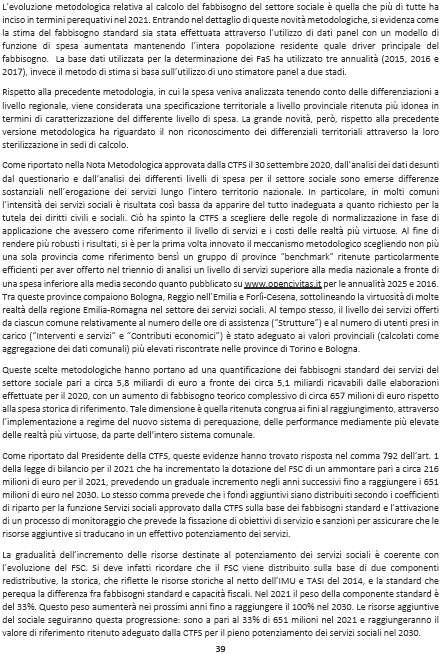 L'evoluzione metodologica relativa al calcolo del fabbisogno del settore sociale è quella che più di tutte ha inciso in termini perequativi nel 2021. Entrando nel dettaglio di queste novità metodologiche, si evidenza come la stima del fabbisogno standard sia stata effettuata attraverso l'utilizzo di dati panel con un modello di funzione di spesa aumentata mantenendo l'intera popolazione residente quale driver principale del fabbisogno. La base dati utilizzata per la determinazione dei FaS ha utilizzato tre annualità (2015, 2016 e 2017), invece il metodo di stima si basa sull'utilizzo di uno stimatore panel a due stadi.

Rispetto alla precedente metodologia, in cui la spesa veniva analizzata tenendo conto delle differenziazioni a livello regionale, viene considerata una specificazione territoriale a livello provinciale ritenuta più idonea in termini di caratterizzazione del differente livello di spesa. La grande novità, però, rispetto alla precedente versione metodologica ha riguardato il non riconoscimento dei differenziali territoriali attraverso la loro sterilizzazione in sedi di calcolo.

Come riportato nella Nota Metodologica approvata dalla CTFS il 30 settembre 2020, dall'analisi dei dati desunti dal questionario e dall'analisi dei differenti livelli di spesa per il settore sociale sono emerse differenze sostanziali nell'erogazione dei servizi lungo l'intero territorio nazionale. In particolare, in molti comuni l'intensità dei servizi sociali è risultata così bassa da apparire del tutto inadeguata a quanto richiesto per la tutela dei diritti civili e sociali. Ciò ha spinto la CTFS a scegliere delle regole di normalizzazione in fase di applicazione che avessero come riferimento il livello di servizi e i costi delle realtà più virtuose. Al fine di rendere più robusti i risultati, si è per la prima volta innovato il meccanismo metodologico scegliendo non più una sola provincia come riferimento bensì un gruppo di province "benchmark" ritenute particolarmente efficienti per aver offerto nel triennio di analisi un livello di servizi superiore alla media nazionale a fronte di una spesa inferiore alla media secondo quanto pubblicato su www.opencivitas.it per le annualità 2025 e 2016. Tra queste province compaiono Bologna, Reggio nell'Emilia e Forlì-Cesena, sottolineando la virtuosità di molte realtà della regione Emilia-Romagna nel settore dei servizi sociali. Al tempo stesso, il livello dei servizi offerti da ciascun comune relativamente al numero delle ore di assistenza ("Strutture") e al numero di utenti presi in carico ("Interventi e servizi" e "Contributi economici") è stato adeguato ai valori provinciali (calcolati come aggregazione dei dati comunali) più elevati riscontrate nelle province di Torino e Bologna.

Queste scelte metodologiche hanno portano ad una quantificazione dei fabbisogni standard dei servizi del settore sociale pari a circa 5,8 miliardi di euro a fronte dei circa 5,1 miliardi ricavabili dalle elaborazioni effettuate per il 2020, con un aumento di fabbisogno teorico complessivo di circa 657 milioni di euro rispetto alla spesa storica di riferimento. Tale dimensione è quella ritenuta congrua ai fini al raggiungimento, attraverso l'implementazione a regime del nuovo sistema di perequazione, delle performance mediamente più elevate delle realtà più virtuose, da parte dell'intero sistema comunale.

Come riportato dal Presidente della CTFS, queste evidenze hanno trovato risposta nel comma 792 dell'art. 1 della legge di bilancio per il 2021 che ha incrementato la dotazione del FSC di un ammontare pari a circa 216 milioni di euro per il 2021, prevedendo un graduale incremento negli anni successivi fino a raggiungere i 651 milioni di euro nel 2030. Lo stesso comma prevede che i fondi aggiuntivi siano distribuiti secondo i coefficienti di riparto per la funzione Servizi sociali approvato dalla CTFS sulla base dei fabbisogni standard e l'attivazione di un processo di monitoraggio che prevede la fissazione di obiettivi di servizio e sanzioni per assicurare che le risorse aggiuntive si traducano in un effettivo potenziamento dei servizi.

La gradualità dell'incremento delle risorse destinate al potenziamento dei servizi sociali è coerente con l'evoluzione del FSC. Si deve infatti ricordare che il FSC viene distribuito sulla base di due componenti redistributive, la storica, che riflette le risorse storiche al netto dell'IMU e TASI del 2014, e la standard che perequa la differenza fra fabbisogni standard e capacità fiscali. Nel 2021 il peso della componente standard è del 33%. Questo peso aumenterà nei prossimi anni fino a raggiungere il 100% nel 2030. Le risorse aggiuntive del sociale seguiranno questa progressione: sono a pari al 33% di 651 milioni nel 2021 e raggiungeranno il valore di riferimento ritenuto adeguato dalla CTFS per il pieno potenziamento dei servizi sociali nel 2030.

39